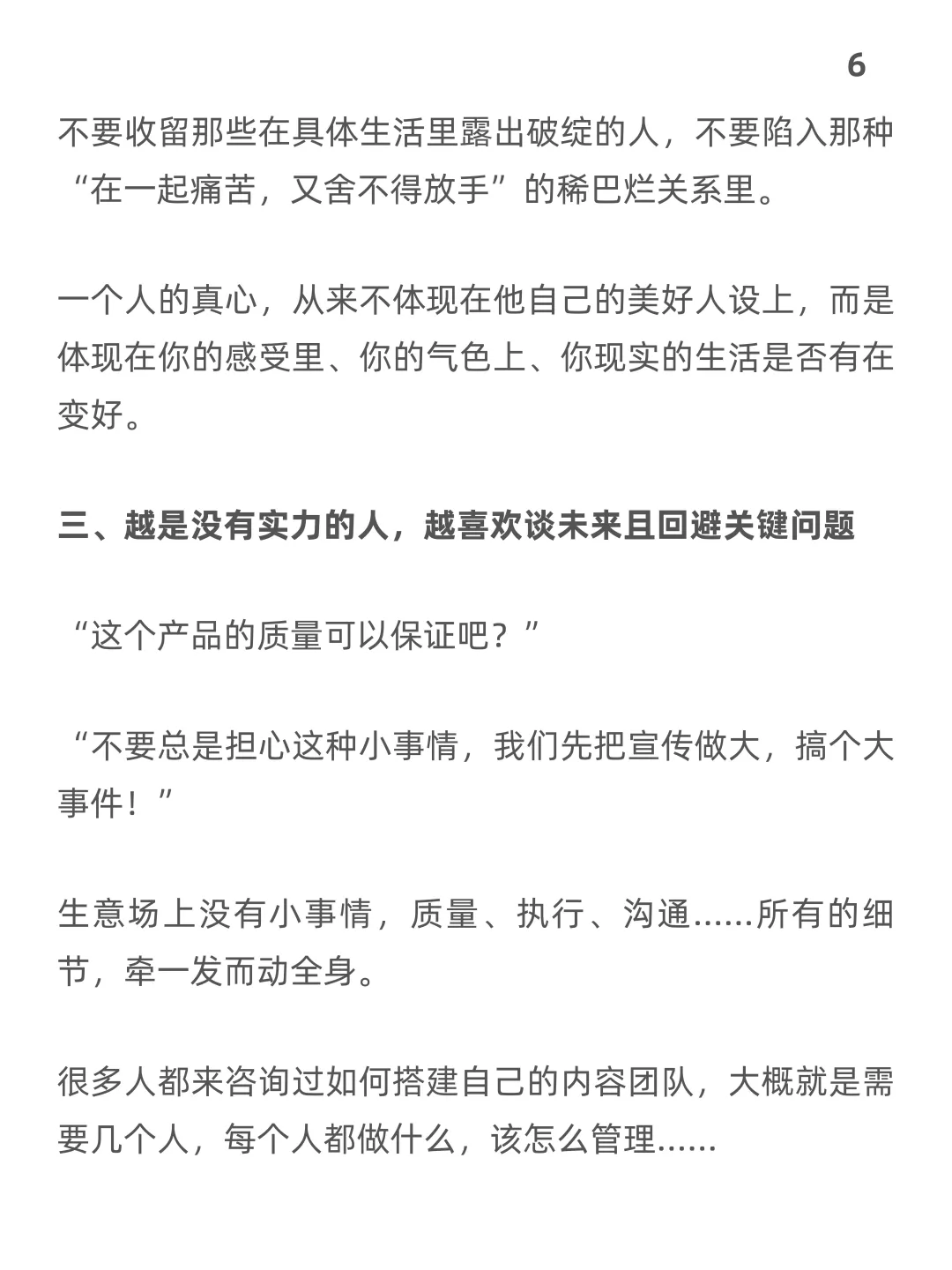 6

不要收留那些在具体生活里露出破绽的人，不要陷入那种“在一起痛苦，又舍不得放手”的稀巴烂关系里。

一个人的真心，从来不体现在他自己的美好人设上，而是体现在你的感受里、你的气色上、你现实的生活是否有在变好。

三、越是没有实力的人，越喜欢谈未来且回避关键问题

“这个产品的质量可以保证吧？”

“不要总是担心这种小事情，我们先把宣传做大，搞个大事件！”

生意场上没有小事情，质量、执行、沟通......所有的细节，牵一发而动全身。

很多人都来咨询过如何搭建自己的内容团队，大概就是需要几个人，每个人都做什么，该怎么管理......